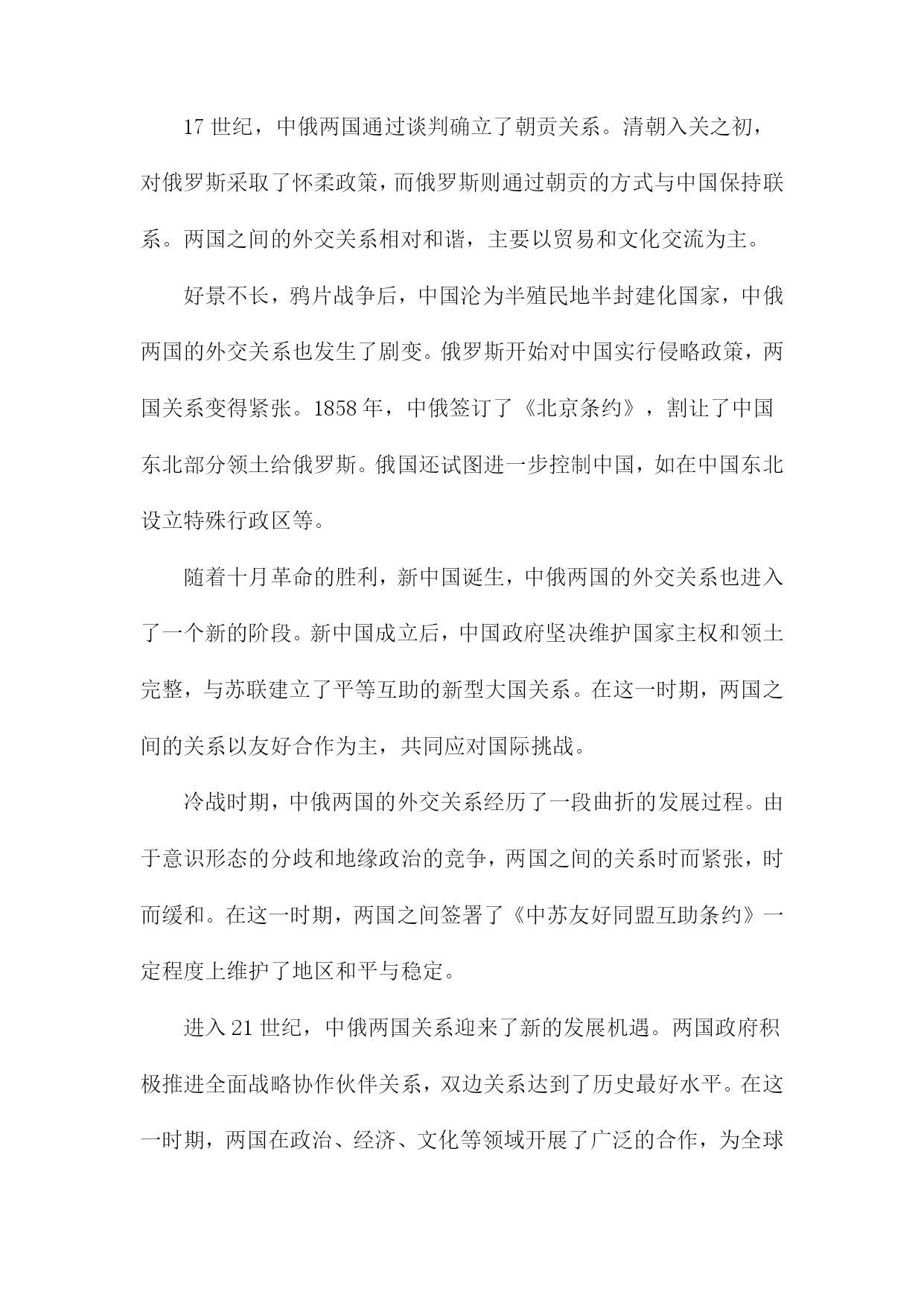 17 世纪，中俄两国通过谈判确立了朝贡关系。清朝入关之初，对俄罗斯采取了怀柔政策，而俄罗斯则通过朝贡的方式与中国保持联系。两国之间的外交关系相对和谐，主要以贸易和文化交流为主。

好景不长，鸦片战争后，中国沦为半殖民地半封建化国家，中俄两国的外交关系也发生了剧变。俄罗斯开始对中国实行侵略政策，两国关系变得紧张。1858 年，中俄签订了《北京条约》，割让了中国东北部分领土给俄罗斯。俄国还试图进一步控制中国，如在中国东北设立特殊行政区等。

随着十月革命的胜利，新中国诞生，中俄两国的外交关系也进入了一个新的阶段。新中国成立后，中国政府坚决维护国家主权和领土完整，与苏联建立了平等互助的新型大国关系。在这一时期，两国之间的关系以友好合作为主，共同应对国际挑战。

冷战时期，中俄两国的外交关系经历了一段曲折的发展过程。由于意识形态的分歧和地缘政治的竞争，两国之间的关系时而紧张，时而缓和。在这一时期，两国之间签署了《中苏友好同盟互助条约》一定程度上维护了地区和平与稳定。

进入 21 世纪，中俄两国关系迎来了新的发展机遇。两国政府积极推进全面战略协作伙伴关系，双边关系达到了历史最好水平。在这一时期，两国在政治、经济、文化等领域开展了广泛的合作，为全球